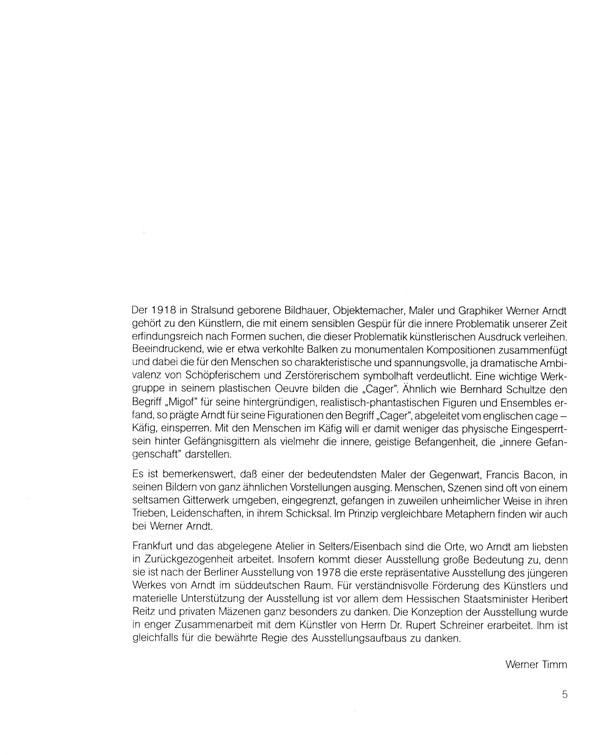 Der 1918 in Stralsund geborene Bildhauer, Objektemacher, Maler und Graphiker Werner Arndt gehört zu den Künstlern, die mit einem sensiblen Gespür für die innere Problematik unserer Zeit erfindungsreich nach Formen suchen, die dieser Problematik künstlerischen Ausdruck verleihen. Beeindruckend, wie er etwa verkohlte Balken zu monumentalen Kompositionen zusammenfügt und dabei die für den Menschen so charakteristische und spannungsvolle, ja dramatische Ambivalenz von Schöpferischem und Zerstörerischem symbolhaft verdeutlicht. Eine wichtige Werkgruppe in seinem plastischen Oeuvre bilden die „Cager". Ähnlich wie Bernhard Schultze den Begriff „Migof" für seine hintergründigen, realistisch-phantastischen Figuren und Ensembles erfand, so prägte Arndt für seine Figurationen den Begriff „Cager", abgeleitet vom englischen cage – Käfig, einsperren. Mit den Menschen im Käfig will er damit weniger das physische Eingesperrtsein hinter Gefängnisgittern als vielmehr die innere, geistige Befangenheit, die „innere Gefangenschaft" darstellen.

Es ist bemerkenswert, daß einer der bedeutendsten Maler der Gegenwart, Francis Bacon, in seinen Bildern von ganz ähnlichen Vorstellungen ausging. Menschen, Szenen sind oft von einem seltsamen Gitterwerk umgeben, eingegrenzt, gefangen in zuweilen unheimlicher Weise in ihren Trieben, Leidenschaften, in ihrem Schicksal. Im Prinzip vergleichbare Metaphern finden wir auch bei Werner Arndt.

Frankfurt und das abgelegene Atelier in Selters/Eisenbach sind die Orte, wo Arndt am liebsten in Zurückgezogenheit arbeitet. Insofern kommt dieser Ausstellung große Bedeutung zu, denn sie ist nach der Berliner Ausstellung von 1978 die erste repräsentative Ausstellung des jüngeren Werkes von Arndt im süddeutschen Raum. Für verständnisvolle Förderung des Künstlers und materielle Unterstützung der Ausstellung ist vor allem dem Hessischen Staatsminister Heribert Reitz und privaten Mäzenen ganz besonders zu danken. Die Konzeption der Ausstellung wurde in enger Zusammenarbeit mit dem Künstler von Herrn Dr. Rupert Schreiner erarbeitet. Ihm ist gleichfalls für die bewährte Regie des Ausstellungsaufbaus zu danken.

Werner Timm

5